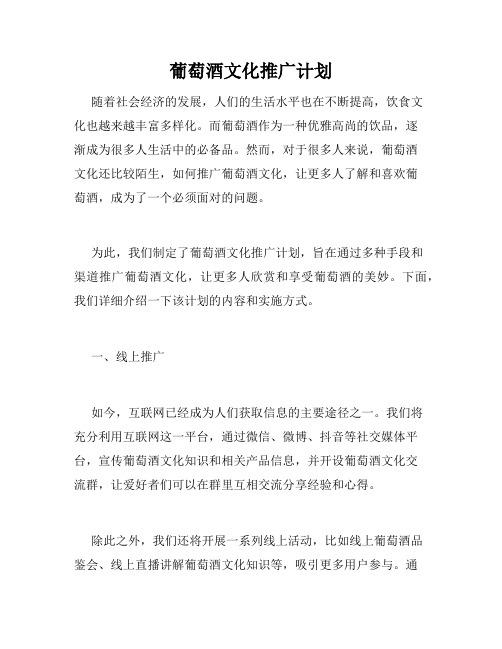 葡萄酒文化推广计划

随着社会经济的发展，人们的生活水平也在不断提高，饮食文化也越来越丰富多样化。而葡萄酒作为一种优雅高尚的饮品，逐渐成为很多人生活中的必备品。然而，对于很多人来说，葡萄酒文化还比较陌生，如何推广葡萄酒文化，让更多人了解和喜欢葡萄酒，成为了一个必须面对的问题。

为此，我们制定了葡萄酒文化推广计划，旨在通过多种手段和渠道推广葡萄酒文化，让更多人欣赏和享受葡萄酒的美妙。下面，我们详细介绍一下该计划的内容和实施方式。

一、线上推广

如今，互联网已经成为人们获取信息的主要途径之一。我们将充分利用互联网这一平台，通过微信、微博、抖音等社交媒体平台，宣传葡萄酒文化知识和相关产品信息，并开设葡萄酒文化交流群，让爱好者们可以在群里互相交流分享经验和心得。

除此之外，我们还将开展一系列线上活动，比如线上葡萄酒品鉴会、线上直播讲解葡萄酒文化知识等，吸引更多用户参与。通